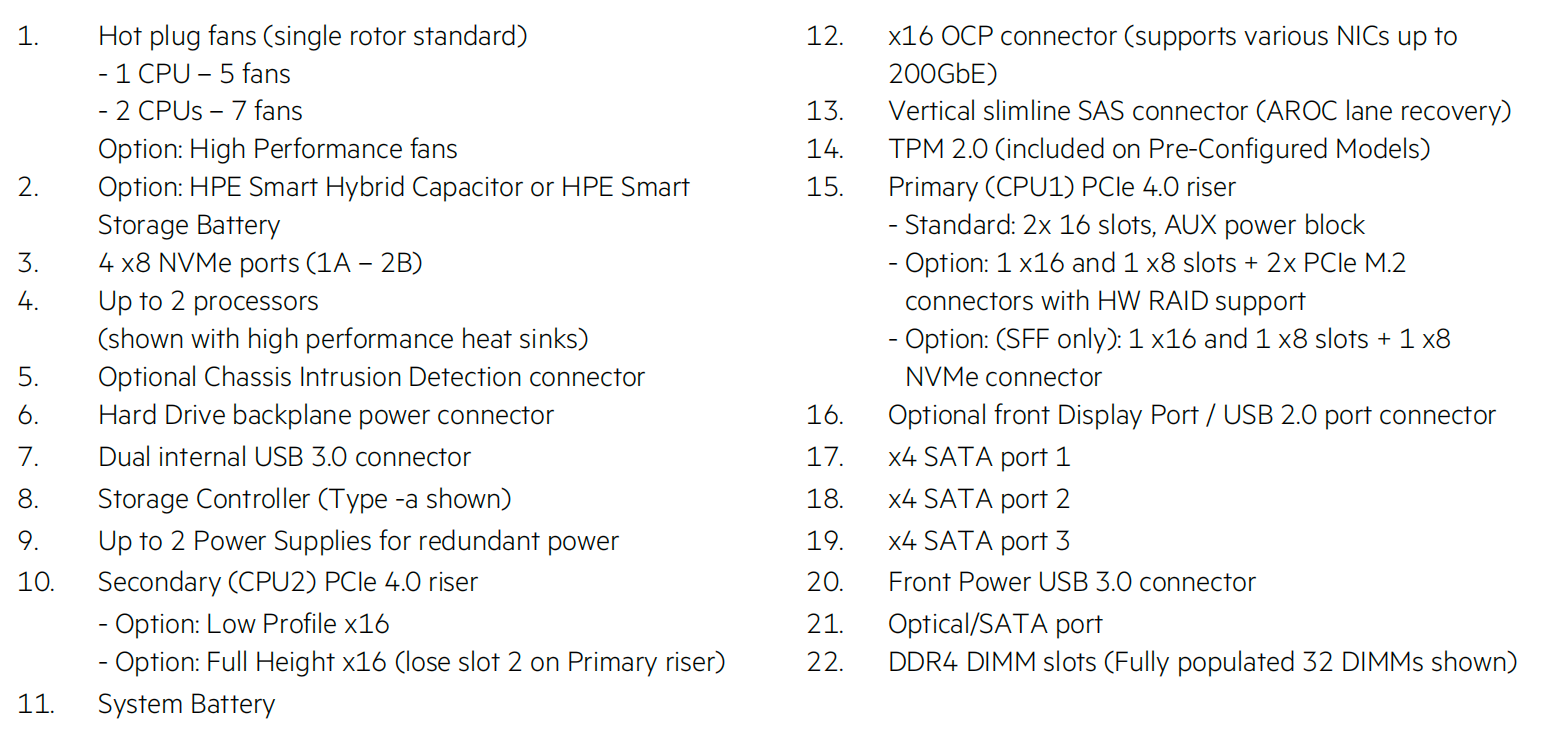 1. Hot plug fans (single rotor standard)
- 1 CPU – 5 fans
- 2 CPUs – 7 fans
Option: High Performance fans
2. Option: HPE Smart Hybrid Capacitor or HPE Smart Storage Battery
3. 4 x8 NVMe ports (1A – 2B)
4. Up to 2 processors
(shown with high performance heat sinks)
5. Optional Chassis Intrusion Detection connector
6. Hard Drive backplane power connector
7. Dual internal USB 3.0 connector
8. Storage Controller (Type -a shown)
9. Up to 2 Power Supplies for redundant power
10. Secondary (CPU2) PCIe 4.0 riser
- Option: Low Profile x16
- Option: Full Height x16 (lose slot 2 on Primary riser)
11. System Battery

12. x16 OCP connector (supports various NICs up to 200GbE)
13. Vertical slimline SAS connector (AROC lane recovery)
14. TPM 2.0 (included on Pre-Configured Models)
15. Primary (CPU1) PCIe 4.0 riser
- Standard: 2x 16 slots, AUX power block
- Option: 1 x16 and 1 x8 slots + 2x PCIe M.2 connectors with HW RAID support
- Option: (SFF only): 1 x16 and 1 x8 slots + 1 x8 NVMe connector
16. Optional front Display Port / USB 2.0 port connector
17. x4 SATA port 1
18. x4 SATA port 2
19. x4 SATA port 3
20. Front Power USB 3.0 connector
21. Optical/SATA port
22. DDR4 DIMM slots (Fully populated 32 DIMMs shown)